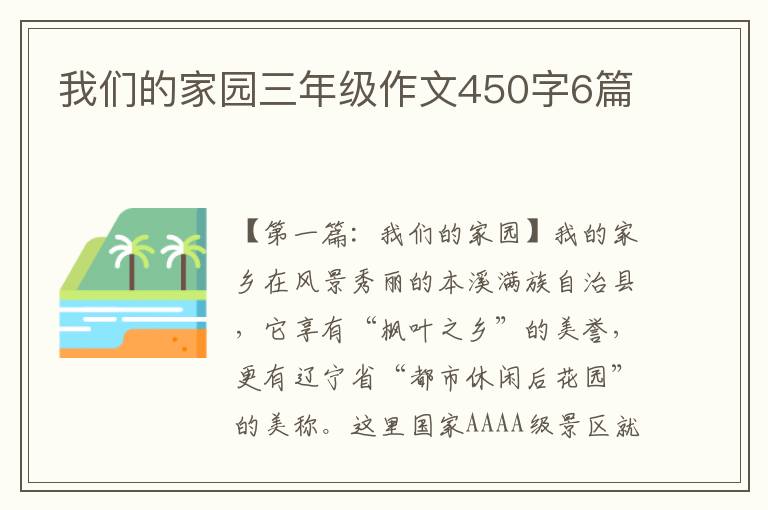 我们的家园三年级作文450字6篇

【第一篇：我们的家园】我的家乡在风景秀丽的本溪满族自治县，它享有“枫叶之乡”的美誉，更有辽宁省“都市休闲后花园”的美称。这里国家AAAA级景区就